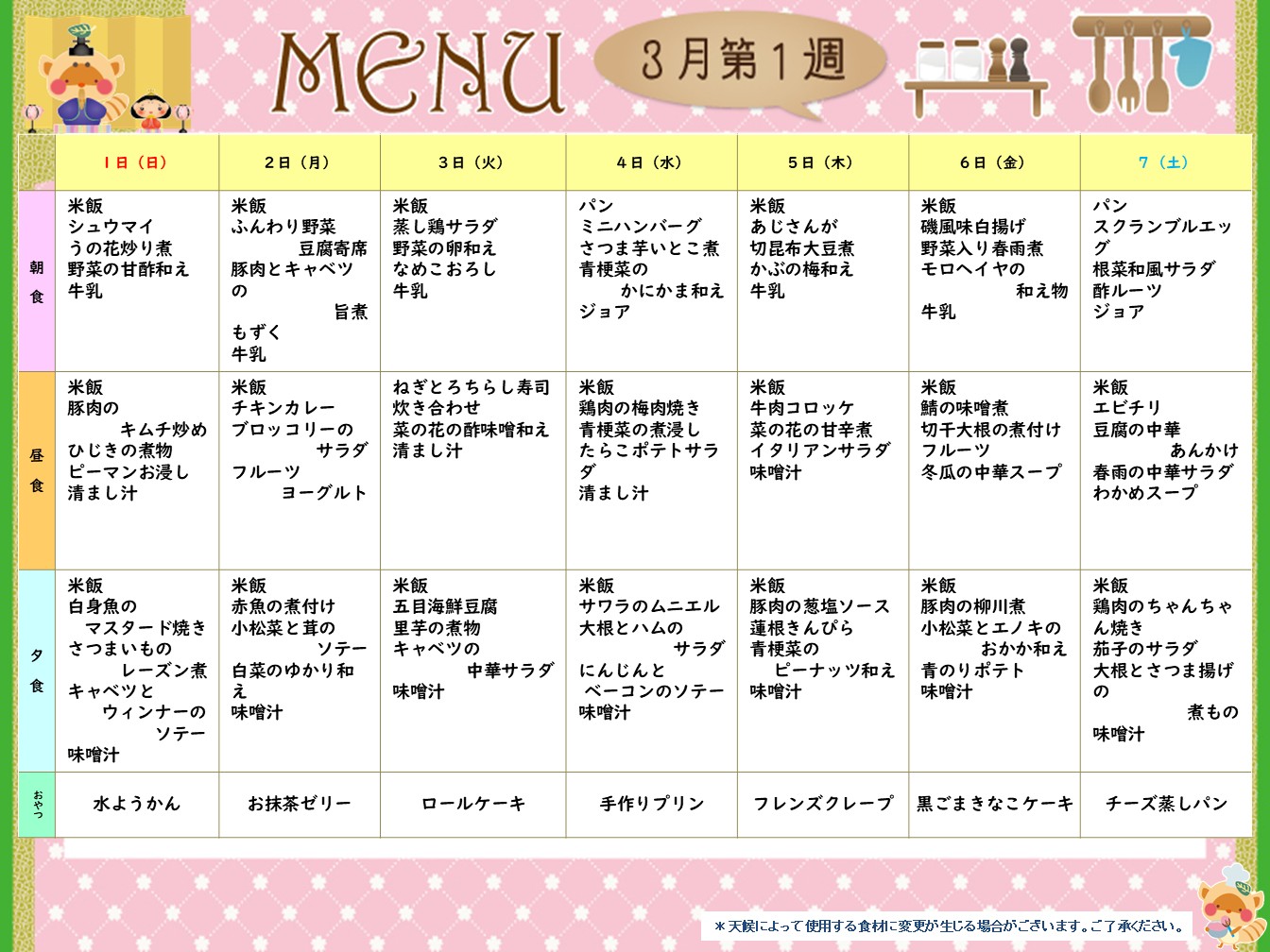 MENU

3月第1週

| | 1日（日） | 2日（月） | 3日（火） | 4日（水） | 5日（木） | 6日（金） | 7（土） |
|---|---|---|---|---|---|---|---|
| 朝食 | 米飯 シュウマイ うの花炒り煮 野菜の甘酢和え 牛乳 | 米飯 ふんわり野菜 豆腐寄席 豚肉とキャベツの 旨煮 もずく 牛乳 | 米飯 蒸し鶏サラダ 野菜の卵和え なめこおろし 牛乳 | パン ミニハンバーグ さつま芋いとこ煮 青梗菜の かにかま和え ジョア | 米飯 あじさんが 切昆布大豆煮 かぶの梅和え 牛乳 | 米飯 磯風味白揚げ 野菜入り春雨煮 モロヘイヤの 和え物 牛乳 | パン スクランブルエッグ 根菜和風サラダ 酢ルーツ ジョア |
| 昼食 | 米飯 豚肉の キムチ炒め ひじきの煮物 ピーマンお浸し 清まし汁 | 米飯 チキンカレー ブロッコリーの サラダ フルーツ ヨーグルト | ねぎとろちらし寿司 炊き合わせ 菜の花の酢味噌和え 清まし汁 | 米飯 鶏肉の梅肉焼き 青梗菜の煮浸し たらこポテトサラダ 清まし汁 | 米飯 牛肉コロッケ 菜の花の甘辛煮 イタリアンサラダ 味噌汁 | 米飯 鯖の味噌煮 切干大根の煮付け フルーツ 冬瓜の中華スープ | 米飯 エビチリ 豆腐の中華 あんかけ 春雨の中華サラダ わかめスープ |
| 夕食 | 米飯 白身魚の マスタード焼き さつまいもの レーズン煮 キャベツと ウィンナーの ソテー 味噌汁 | 米飯 赤魚の煮付け 小松菜と茸の ソテー 白菜のゆかり和え 味噌汁 | 米飯 五目海鮮豆腐 里芋の煮物 キャベツの 中華サラダ 味噌汁 | 米飯 サワラのムニエル 大根とハムの サラダ にんじんと ベーコンのソテー 味噌汁 | 米飯 豚肉の葱塩ソース 蓮根きんぴら 青梗菜の ピーナッツ和え 味噌汁 | 米飯 豚肉の柳川煮 小松菜とエノキの おかか和え 青のりポテト 味噌汁 | 米飯 鶏肉のちゃんちゃん焼き 茄子のサラダ 大根とさつま揚げの 煮もの 味噌汁 |
| おやつ | 水ようかん | お抹茶ゼリー | ロールケーキ | 手作りプリン | フレンズクレープ | 黒ごまきなこケーキ | チーズ蒸しパン |

＊天候によって使用する食材に変更が生じる場合がございます。ご了承ください。